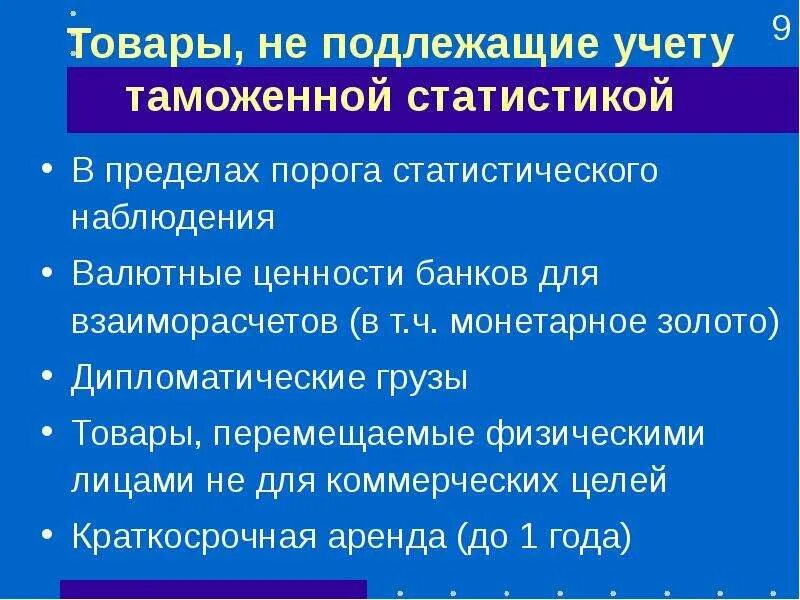 9

Товары, не подлежащие учету таможенной статистикой

• В пределах порога статистического наблюдения
• Валютные ценности банков для взаиморасчетов (в т.ч. монетарное золото)
• Дипломатические грузы
• Товары, перемещаемые физическими лицами не для коммерческих целей
• Краткосрочная аренда (до 1 года)